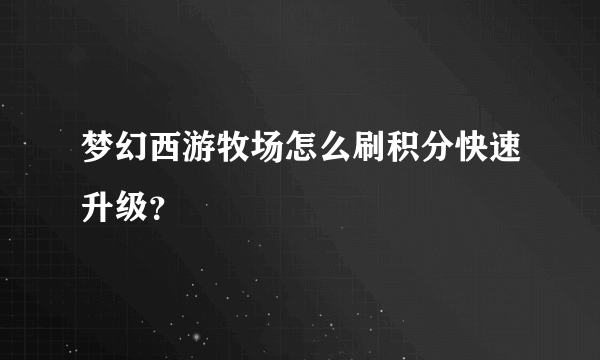 梦幻西游牧场怎么刷积分快速升级？